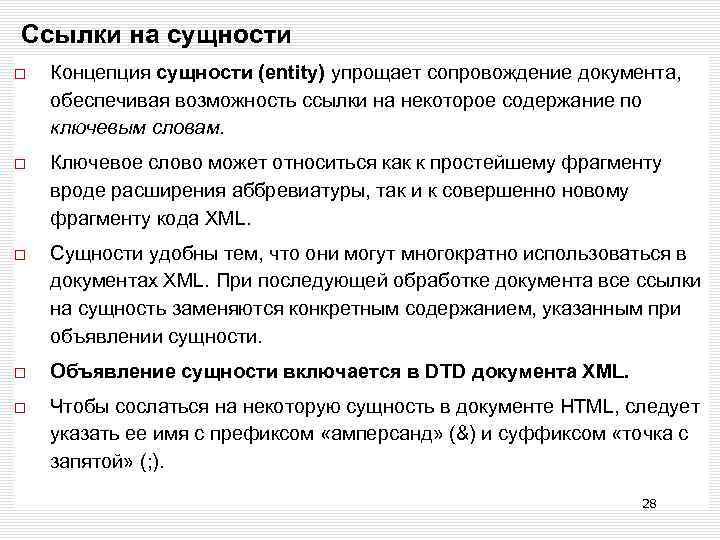 Ссылки на сущности

Концепция сущности (entity) упрощает сопровождение документа, обеспечивая возможность ссылки на некоторое содержание по ключевым словам.

Ключевое слово может относиться как к простейшему фрагменту вроде расширения аббревиатуры, так и к совершенно новому фрагменту кода XML.

Сущности удобны тем, что они могут многократно использоваться в документах XML. При последующей обработке документа все ссылки на сущность заменяются конкретным содержанием, указанным при объявлении сущности.

Объявление сущности включается в DTD документа XML.

Чтобы сослаться на некоторую сущность в документе HTML, следует указать ее имя с префиксом «амперсанд» (&) и суффиксом «точка с запятой» (;).

28